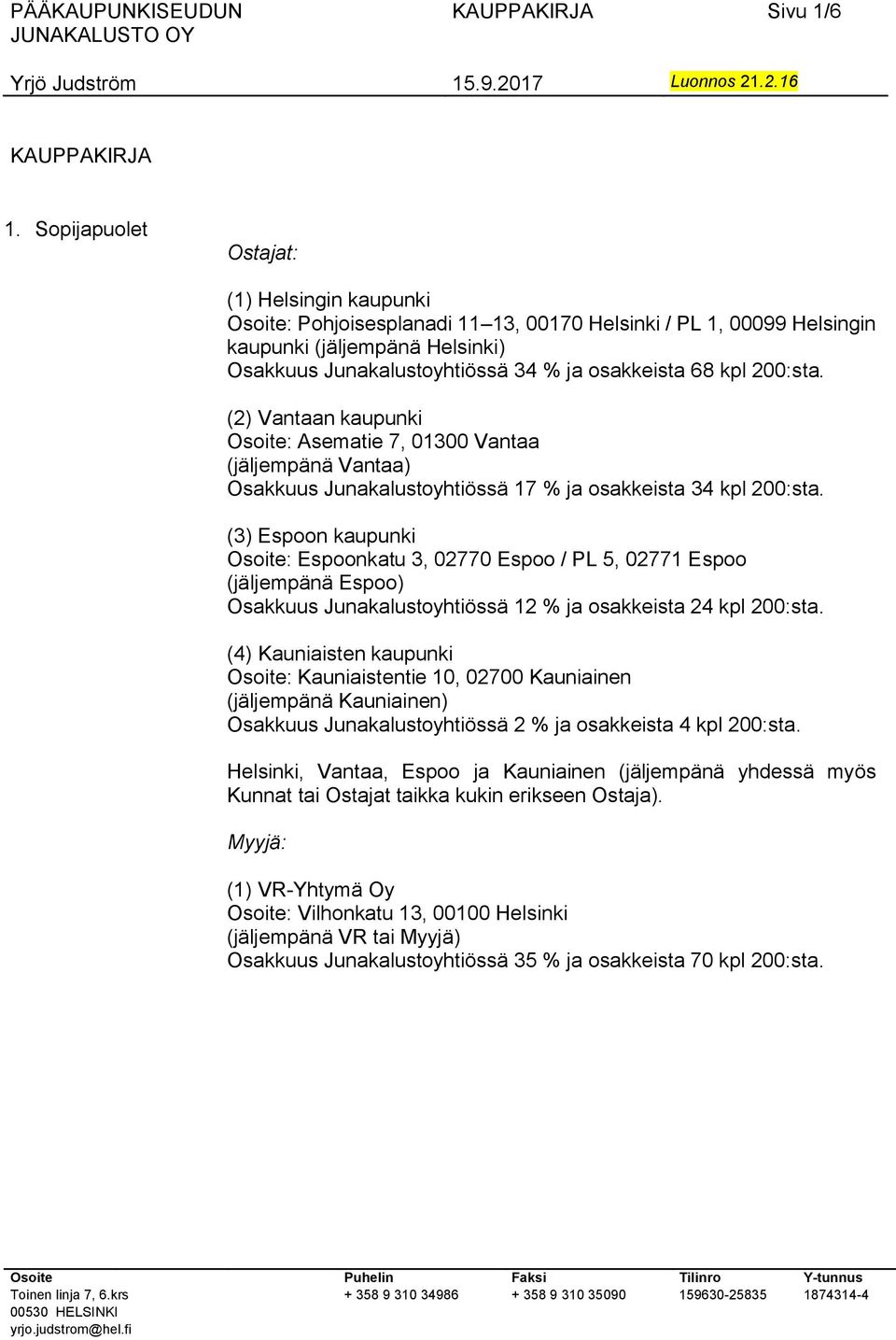 PÄÄKAUPUNKISEUDUN JUNAKALUSTO OY
KAUPPAKIRJA
Sivu 1/6

Yrjö Judström
15.9.2017
Luonnos 21.2.16

KAUPPAKIRJA

1. Sopijapuolet

Ostajat:

(1) Helsingin kaupunki
Osoite: Pohjoisesplanadi 11–13, 00170 Helsinki / PL 1, 00099 Helsingin kaupunki (jäljempänä Helsinki)
Osakkuus Junakalustoyhtiössä 34 % ja osakkeista 68 kpl 200:sta.

(2) Vantaan kaupunki
Osoite: Asematie 7, 01300 Vantaa
(jäljempänä Vantaa)
Osakkuus Junakalustoyhtiössä 17 % ja osakkeista 34 kpl 200:sta.

(3) Espoon kaupunki
Osoite: Espoonkatu 3, 02770 Espoo / PL 5, 02771 Espoo
(jäljempänä Espoo)
Osakkuus Junakalustoyhtiössä 12 % ja osakkeista 24 kpl 200:sta.

(4) Kauniaisten kaupunki
Osoite: Kauniaistentie 10, 02700 Kauniainen
(jäljempänä Kauniainen)
Osakkuus Junakalustoyhtiössä 2 % ja osakkeista 4 kpl 200:sta.

Helsinki, Vantaa, Espoo ja Kauniainen (jäljempänä yhdessä myös Kunnat tai Ostajat taikka kukin erikseen Ostaja).

Myyjä:

(1) VR-Yhtymä Oy
Osoite: Vilhonkatu 13, 00100 Helsinki
(jäljempänä VR tai Myyjä)
Osakkuus Junakalustoyhtiössä 35 % ja osakkeista 70 kpl 200:sta.

| Osoite | Puhelin | Faksi | Tilinro | Y-tunnus |
|---|---|---|---|---|
| Toinen linja 7, 6.krs | + 358 9 310 34986 | + 358 9 310 35090 | 159630-25835 | 1874314-4 |
| 00530 HELSINKI | | | | |
| yrjo.judstrom@hel.fi | | | | |